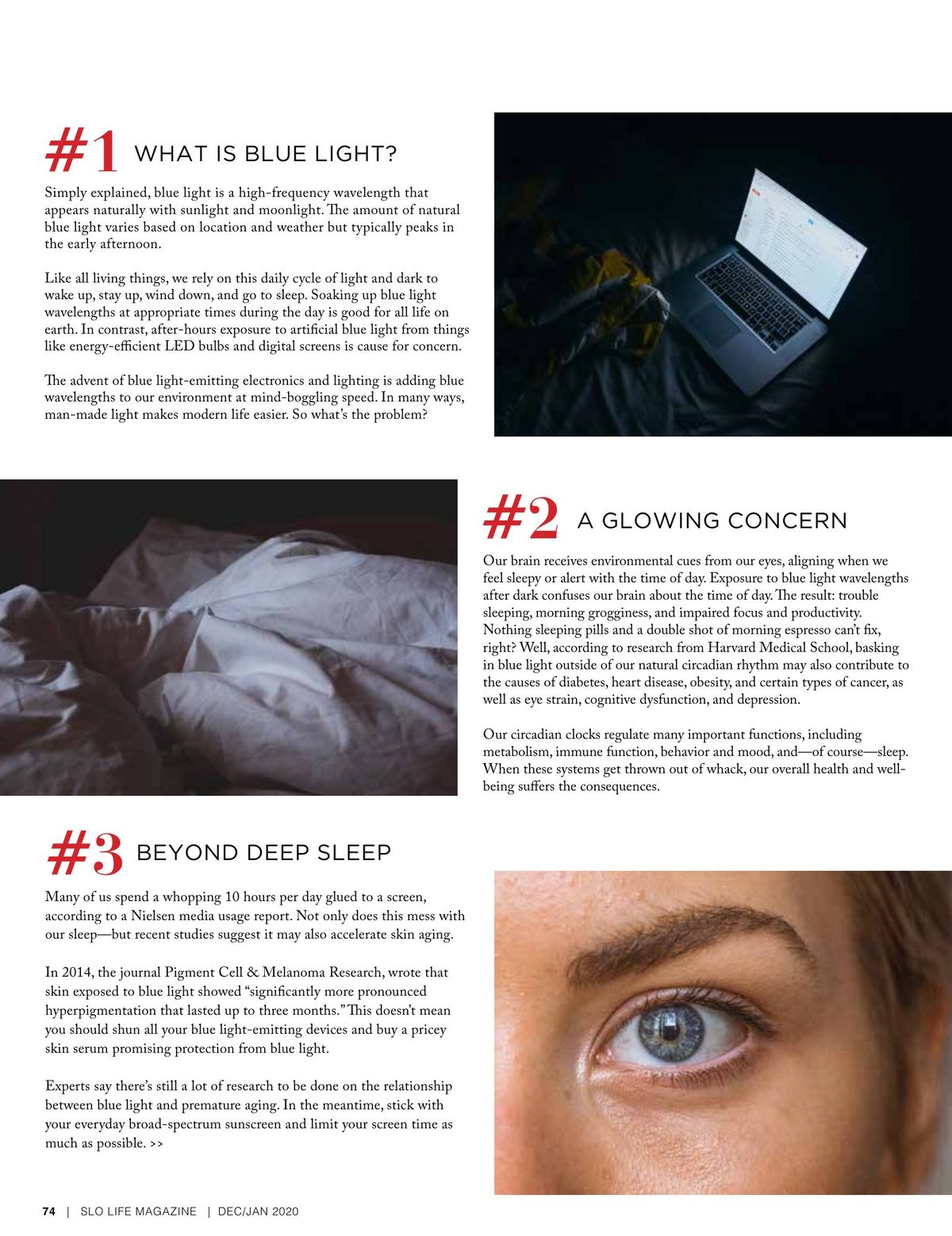 #1 WHAT IS BLUE LIGHT?

Simply explained, blue light is a high-frequency wavelength that appears naturally with sunlight and moonlight. The amount of natural blue light varies based on location and weather but typically peaks in the early afternoon.

Like all living things, we rely on this daily cycle of light and dark to wake up, stay up, wind down, and go to sleep. Soaking up blue light wavelengths at appropriate times during the day is good for all life on earth. In contrast, after-hours exposure to artificial blue light from things like energy-efficient LED bulbs and digital screens is cause for concern.

The advent of blue light-emitting electronics and lighting is adding blue wavelengths to our environment at mind-boggling speed. In many ways, man-made light makes modern life easier. So what's the problem?

#2 A GLOWING CONCERN

Our brain receives environmental cues from our eyes, aligning when we feel sleepy or alert with the time of day. Exposure to blue light wavelengths after dark confuses our brain about the time of day. The result: trouble sleeping, morning grogginess, and impaired focus and productivity. Nothing sleeping pills and a double shot of morning espresso can't fix, right? Well, according to research from Harvard Medical School, basking in blue light outside of our natural circadian rhythm may also contribute to the causes of diabetes, heart disease, obesity, and certain types of cancer, as well as eye strain, cognitive dysfunction, and depression.

Our circadian clocks regulate many important functions, including metabolism, immune function, behavior and mood, and—of course—sleep. When these systems get thrown out of whack, our overall health and well-being suffers the consequences.

#3 BEYOND DEEP SLEEP

Many of us spend a whopping 10 hours per day glued to a screen, according to a Nielsen media usage report. Not only does this mess with our sleep—but recent studies suggest it may also accelerate skin aging.

In 2014, the journal Pigment Cell & Melanoma Research, wrote that skin exposed to blue light showed "significantly more pronounced hyperpigmentation that lasted up to three months." This doesn't mean you should shun all your blue light-emitting devices and buy a pricey skin serum promising protection from blue light.

Experts say there's still a lot of research to be done on the relationship between blue light and premature aging. In the meantime, stick with your everyday broad-spectrum sunscreen and limit your screen time as much as possible. >>

74 | SLO LIFE MAGAZINE | DEC/JAN 2020